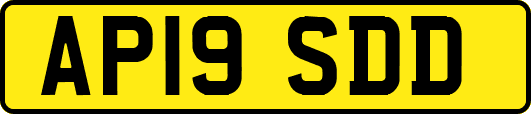 AP19 SDD